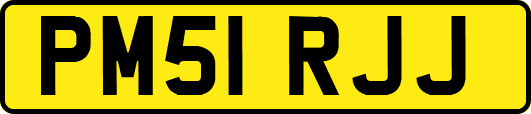 PM51 RJJ